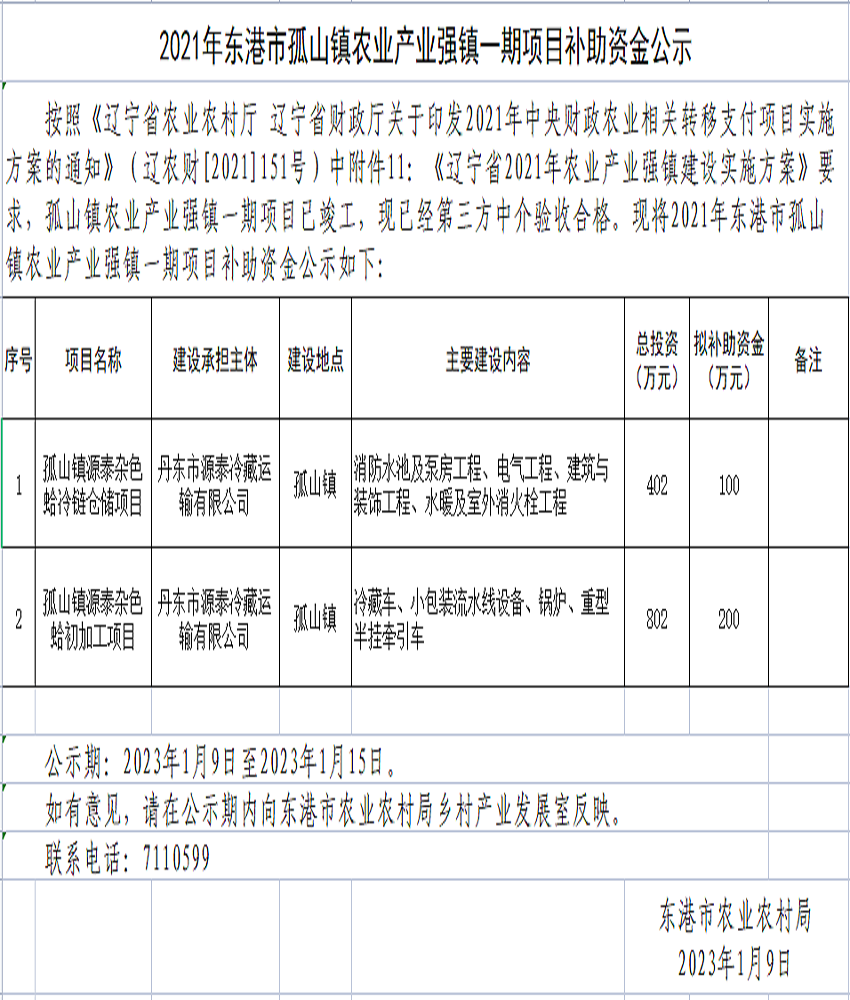 2021年东港市孤山镇农业产业强镇一期项目补助资金公示

按照《辽宁省农业农村厅 辽宁省财政厅关于印发2021年中央财政农业相关转移支付项目实施方案的通知》（辽农财[2021]151号）中附件11：《辽宁省2021年农业产业强镇建设实施方案》要求，孤山镇农业产业强镇一期项目已竣工，现已经第三方中介验收合格。现将2021年东港市孤山镇农业产业强镇一期项目补助资金公示如下：

| 序号 | 项目名称 | 建设承担主体 | 建设地点 | 主要建设内容 | 总投资（万元） | 拟补助资金（万元） | 备注 |
|---|---|---|---|---|---|---|---|
| 1 | 孤山镇源泰杂色蛤冷链仓储项目 | 丹东市源泰冷藏运输有限公司 | 孤山镇 | 消防水池及泵房工程、电气工程、建筑与装饰工程、水暖及室外消火栓工程 | 402 | 100 | |
| 2 | 孤山镇源泰杂色蛤初加工项目 | 丹东市源泰冷藏运输有限公司 | 孤山镇 | 冷藏车、小包装流水线设备、锅炉、重型半挂牵引车 | 802 | 200 | |

公示期：2023年1月9日至2023年1月15日。

如有意见，请在公示期内向东港市农业农村局乡村产业发展室反映。

联系电话：7110599

东港市农业农村局
2023年1月9日